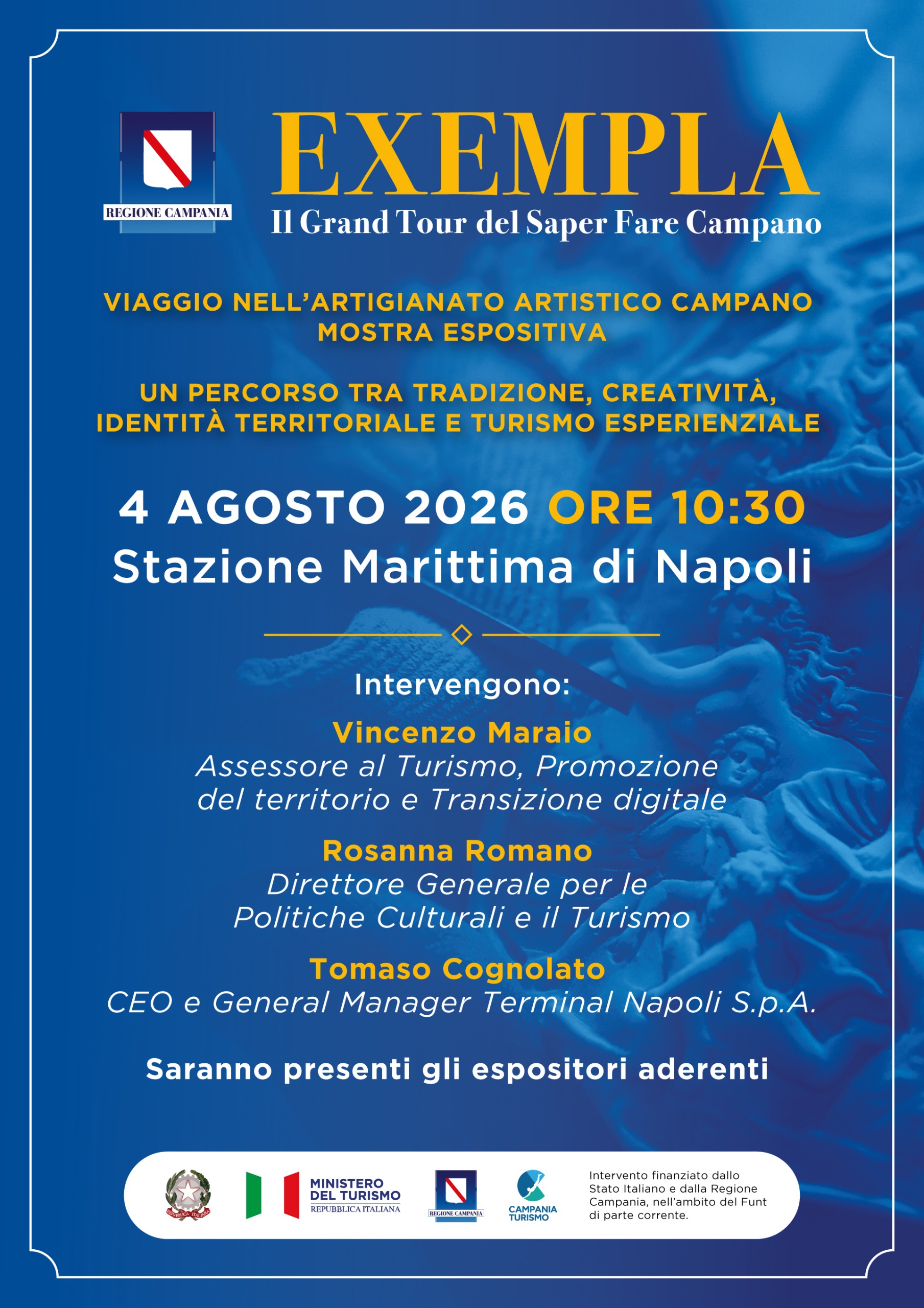 REGIONE CAMPANIA

EXEMPLA
Il Grand Tour del Saper Fare Campano

VIAGGIO NELL'ARTIGIANATO ARTISTICO CAMPANO
MOSTRA ESPOSITIVA

UN PERCORSO TRA TRADIZIONE, CREATIVITÀ, IDENTITÀ TERRITORIALE E TURISMO ESPERIENZIALE

4 AGOSTO 2026 ORE 10:30
Stazione Marittima di Napoli

Intervengono:

Vincenzo Maraio
Assessore al Turismo, Promozione del territorio e Transizione digitale

Rosanna Romano
Direttore Generale per le Politiche Culturali e il Turismo

Tomaso Cognolato
CEO e General Manager Terminal Napoli S.p.A.

Saranno presenti gli espositori aderenti

REPUBBLICA ITALIANA

MINISTERO DEL TURISMO
REPUBBLICA ITALIANA

REGIONE CAMPANIA

CAMPANIA TURISMO

Intervento finanziato dallo Stato Italiano e dalla Regione Campania, nell'ambito del Funt di parte corrente.